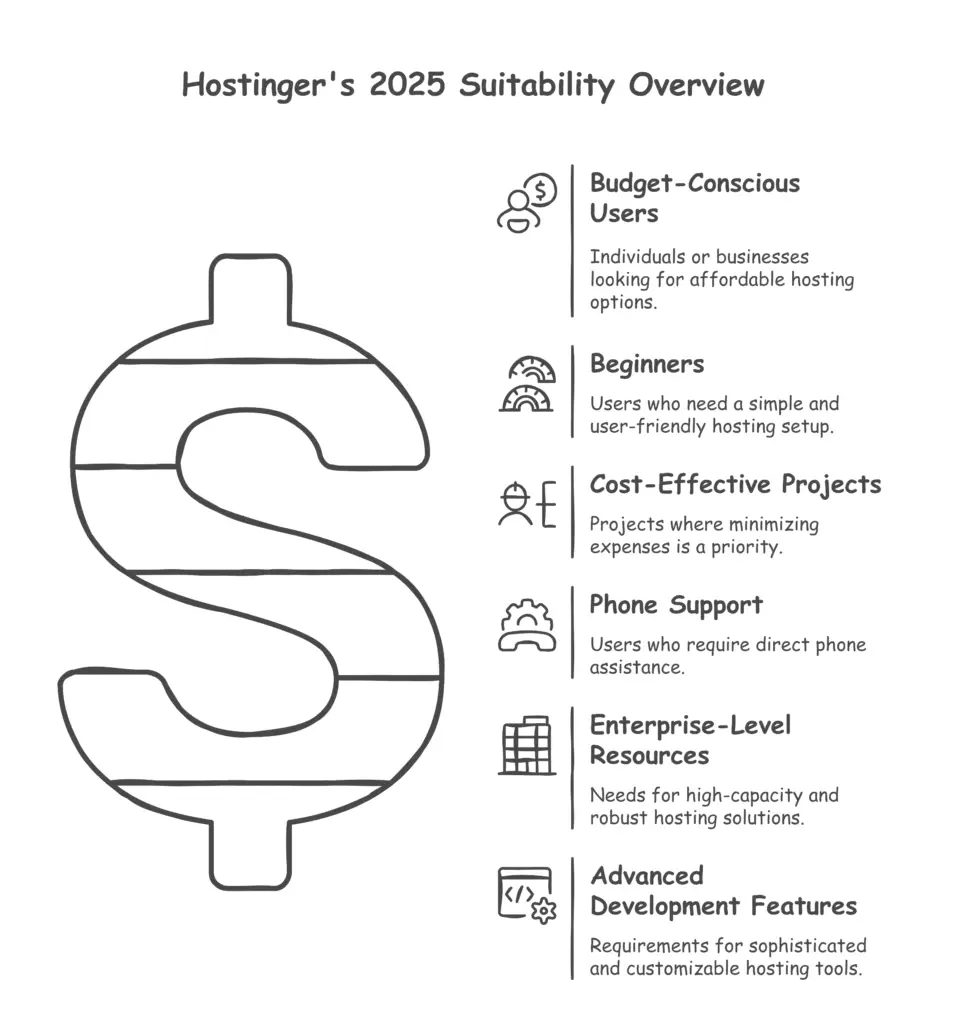 Hostinger's 2025 Suitability Overview

Budget-Conscious Users

Individuals or businesses looking for affordable hosting options.

Beginners

Users who need a simple and user-friendly hosting setup.

Cost-Effective Projects

Projects where minimizing expenses is a priority.

Phone Support

Users who require direct phone assistance.

Enterprise-Level Resources

Needs for high-capacity and robust hosting solutions.

Advanced Development Features

Requirements for sophisticated and customizable hosting tools.